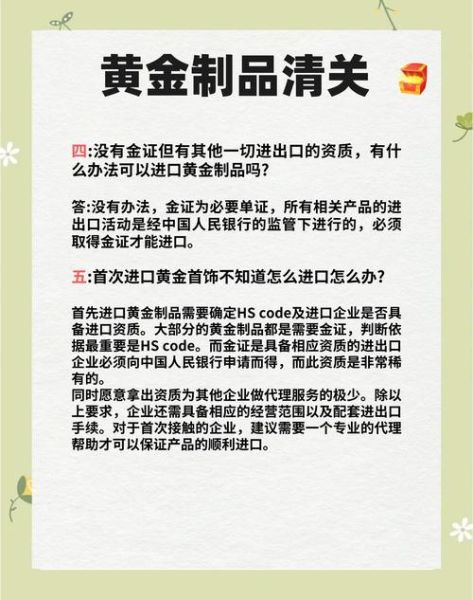 黄金制品清关

四:没有金证但有其他一切进出口的资质，有什么办法可以进口黄金制品吗?

答:没有办法，金证为必要单证，所有相关产品的进出口活动是经中国人民银行的监管下进行的，必须取得金证才能进口。

五:首次进口黄金首饰不知道怎么进口怎么办?

首先进口黄金制品需要确定HS code及进口企业是否具备进口资质。大部分的黄金制品都是需要金证，判断依据最重要是HS code。而金证是具备相应资质的进出口企业必须向中国人民银行申请而得，而此资质是非常稀有的。
同时愿意拿出资质为其他企业做代理服务的极少。除以上要求，企业还需具备相应的经营范围以及配套进出口手续。对于首次接触的企业，建议需要一个专业的代理帮助才可以保证产品的顺利进口。